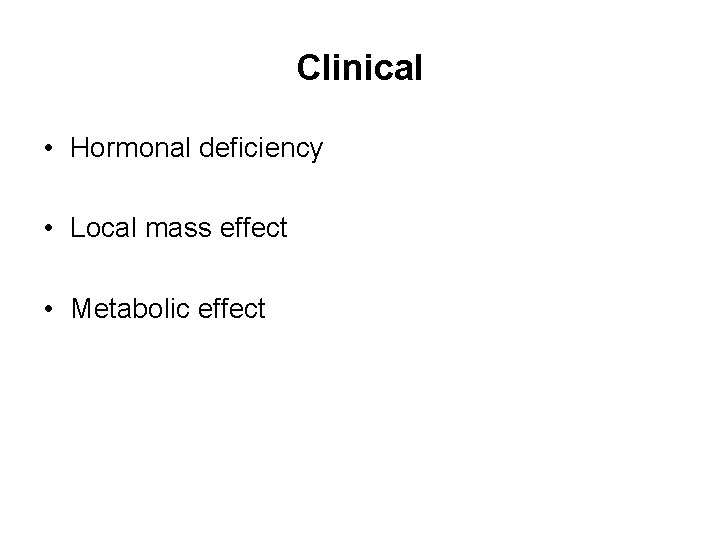 Clinical

• Hormonal deficiency

• Local mass effect

• Metabolic effect